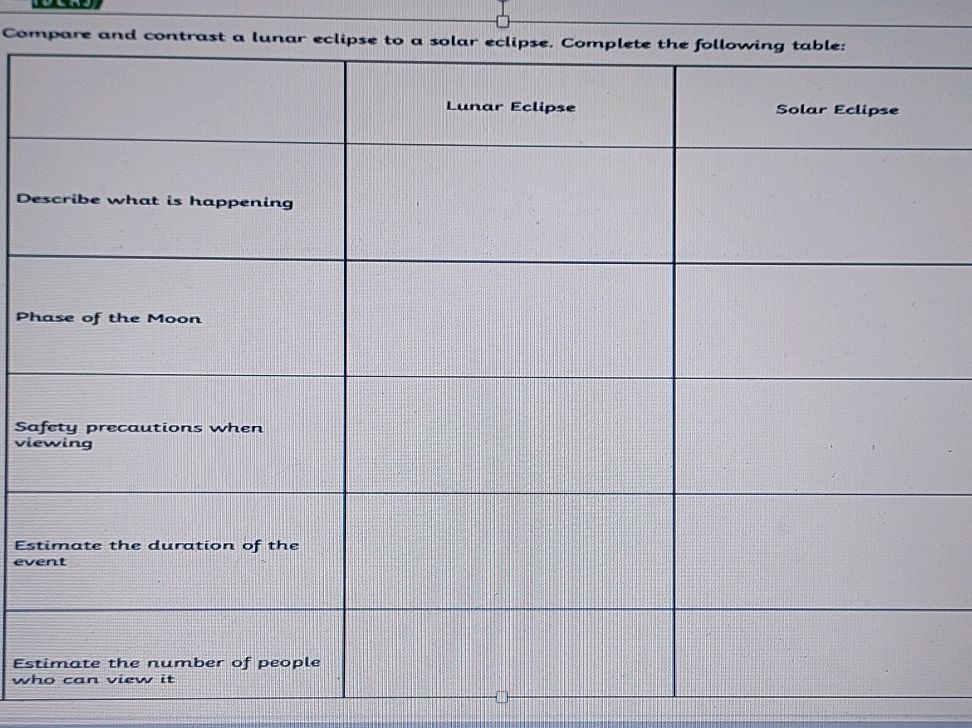 Compare and contrast a lunar eclipse to a solar eclipse. Complete the following table:

| | Lunar Eclipse | Solar Eclipse |
|---|---|---|
| Describe what is happening | | |
| Phase of the Moon | | |
| Safety precautions when viewing | | |
| Estimate the duration of the event | | |
| Estimate the number of people who can view it | | |